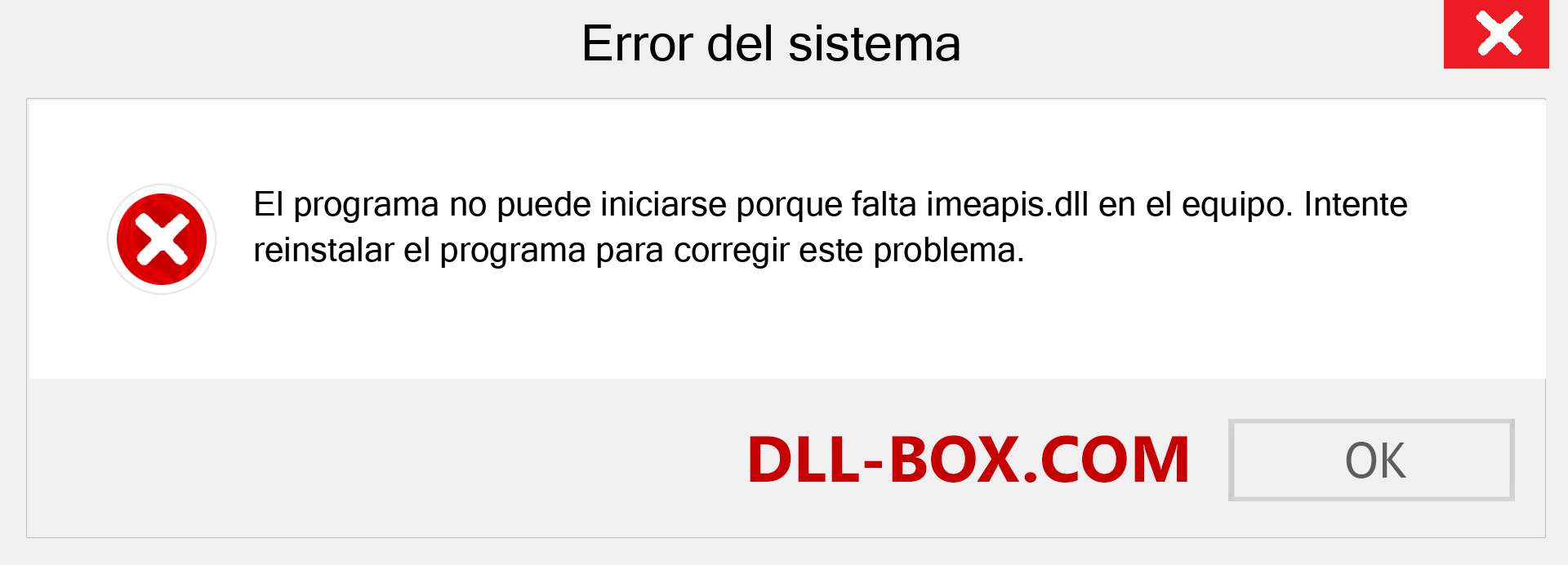 Error del sistema

El programa no puede iniciarse porque falta imeapis.dll en el equipo. Intente reinstalar el programa para corregir este problema.

DLL-BOX.COM

OK